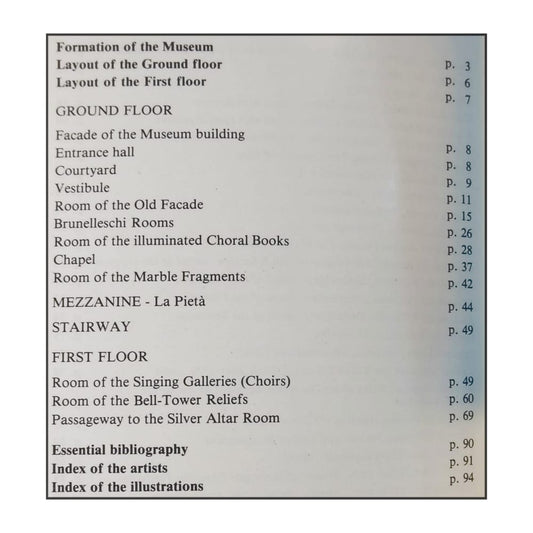 Formation of the Museum p. 3
Layout of the Ground floor p. 6
Layout of the First floor p. 7

GROUND FLOOR

Facade of the Museum building p. 8
Entrance hall p. 8
Courtyard p. 9
Vestibule p. 11
Room of the Old Facade p. 15
Brunelleschi Rooms p. 26
Room of the illuminated Choral Books p. 28
Chapel p. 37
Room of the Marble Fragments p. 42

MEZZANINE - La Pietà p. 44

STAIRWAY p. 49

FIRST FLOOR

Room of the Singing Galleries (Choirs) p. 49
Room of the Bell-Tower Reliefs p. 60
Passageway to the Silver Altar Room p. 69

Essential bibliography p. 90
Index of the artists p. 91
Index of the illustrations p. 94